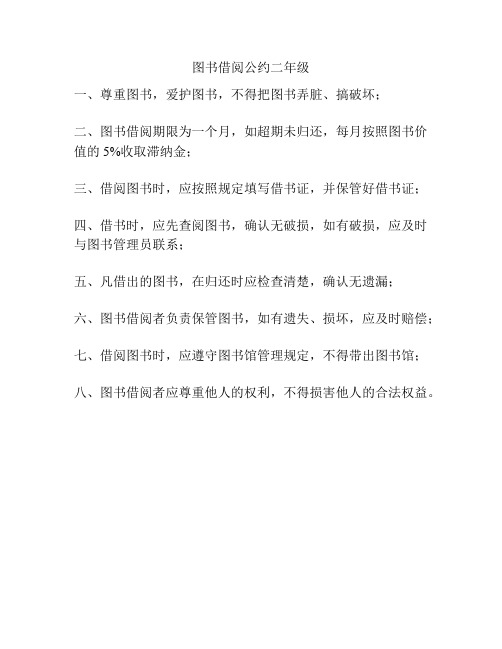 图书借阅公约二年级

一、尊重图书，爱护图书，不得把图书弄脏、搞破坏；

二、图书借阅期限为一个月，如超期未归还，每月按照图书价值的 5%收取滞纳金；

三、借阅图书时，应按照规定填写借书证，并保管好借书证；

四、借书时，应先查阅图书，确认无破损，如有破损，应及时与图书管理员联系；

五、凡借出的图书，在归还时应检查清楚，确认无遗漏；

六、图书借阅者负责保管图书，如有遗失、损坏，应及时赔偿；

七、借阅图书时，应遵守图书馆管理规定，不得带出图书馆；

八、图书借阅者应尊重他人的权利，不得损害他人的合法权益。